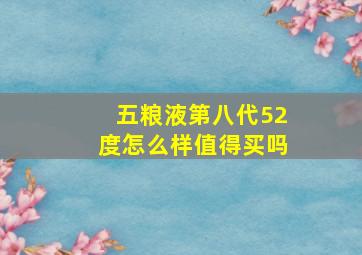 五粮液第八代52度怎么样值得买吗